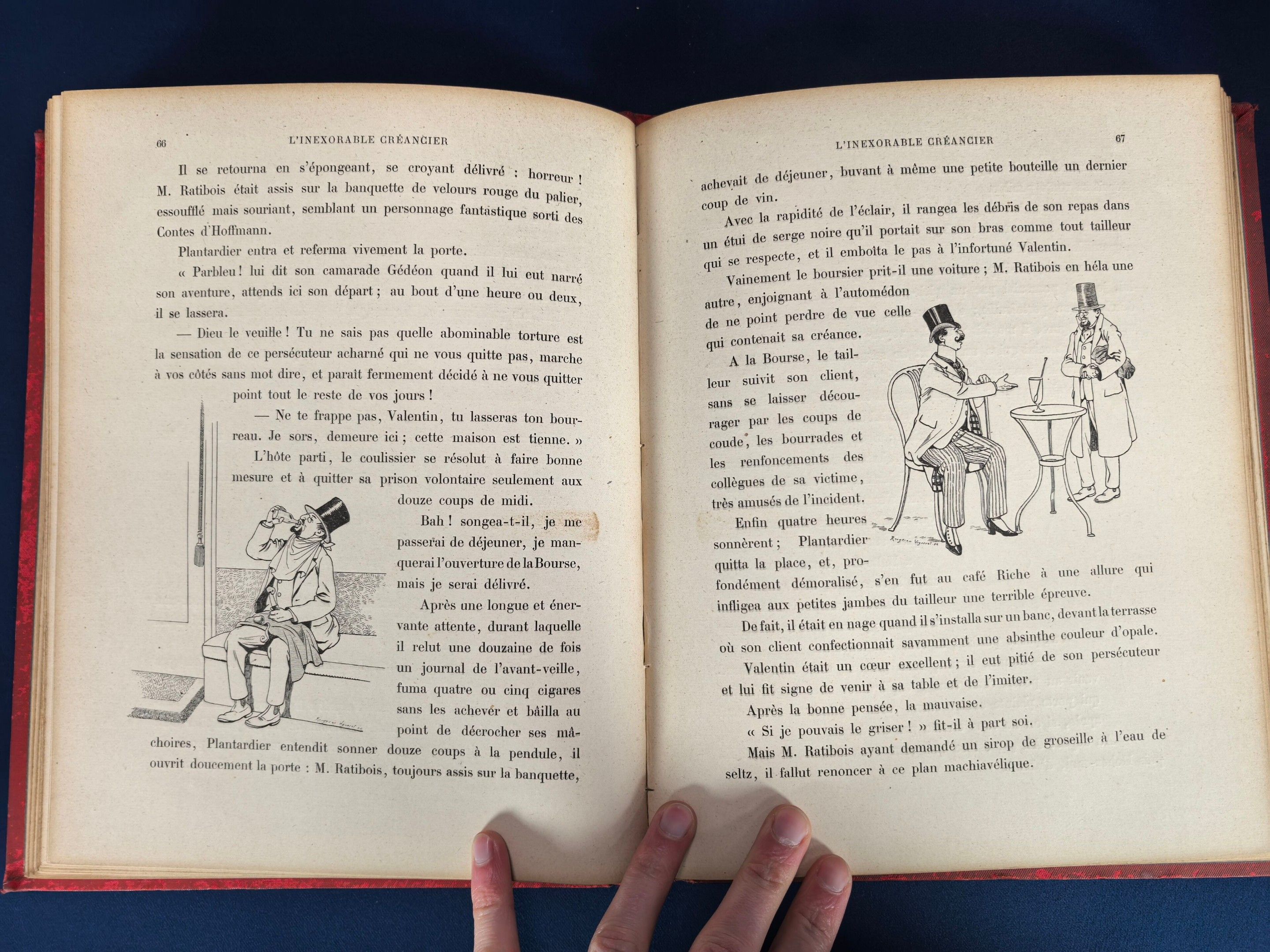 66 L'INEXORABLE CRÉANCIER

Il se retourna en s'épongeant, se croyant délivré : horreur ! M. Ratibois était assis sur la banquette de velours rouge du palier, essoufflé mais souriant, semblant un personnage fantastique sorti des Contes d'Hoffmann.

Plantardier entra et referma vivement la porte.

« Parbleu ! lui dit son camarade Gédéon quand il lui eut narré son aventure, attends ici son départ ; au bout d'une heure ou deux, il se lassera.

— Dieu le veuille ! Tu ne sais pas quelle abominable torture est la sensation de ce persécuteur acharné qui ne vous quitte pas, marche à vos côtés sans mot dire, et paraît fermement décidé à ne vous quitter point tout le reste de vos jours !

— Ne te frappe pas, Valentin, tu lasseras ton bourreau. Je sors, demeure ici ; cette maison est tienne. »

L'hôte parti, le coulissier se résolut à faire bonne mesure et à quitter sa prison volontaire seulement aux douze coups de midi.

Bah ! songea-t-il, je me passerai de déjeuner, je manquerai l'ouverture de la Bourse, mais je serai délivré.

Après une longue et énervante attente, durant laquelle il relut une douzaine de fois un journal de l'avant-veille, fuma quatre ou cinq cigares sans les achever et bâilla au point de décrocher ses mâchoires, Plantardier entendit sonner douze coups à la pendule, il ouvrit doucement la porte : M. Ratibois, toujours assis sur la banquette,

L'INEXORABLE CRÉANCIER 67

achevait de déjeuner, buvant à même une petite bouteille un dernier coup de vin.

Avec la rapidité de l'éclair, il rangea les débris de son repas dans un étui de serge noire qu'il portait sur son bras comme tout tailleur qui se respecte, et il emboîta le pas à l'infortuné Valentin.

Vainement le boursier prit-il une voiture ; M. Ratibois en héla une autre, enjoignant à l'automédon de ne point perdre de vue celle qui contenait sa créance.

A la Bourse, le tailleur suivit son client, sans se laisser décourager par les coups de coude, les bourrades et les renfoncements des collègues de sa victime, très amusés de l'incident.

Enfin quatre heures sonnèrent ; Plantardier quitta la place, et, profondément démoralisé, s'en fut au café Riche à une allure qui infligea aux petites jambes du tailleur une terrible épreuve.

De fait, il était en nage quand il s'installa sur un banc, devant la terrasse où son client confectionnait savamment une absinthe couleur d'opale.

Valentin était un cœur excellent ; il eut pitié de son persécuteur et lui fit signe de venir à sa table et de l'imiter.

Après la bonne pensée, la mauvaise.

« Si je pouvais le griser ! » fit-il à part soi.

Mais M. Ratibois ayant demandé un sirop de groseille à l'eau de seltz, il fallut renoncer à ce plan machiavélique.